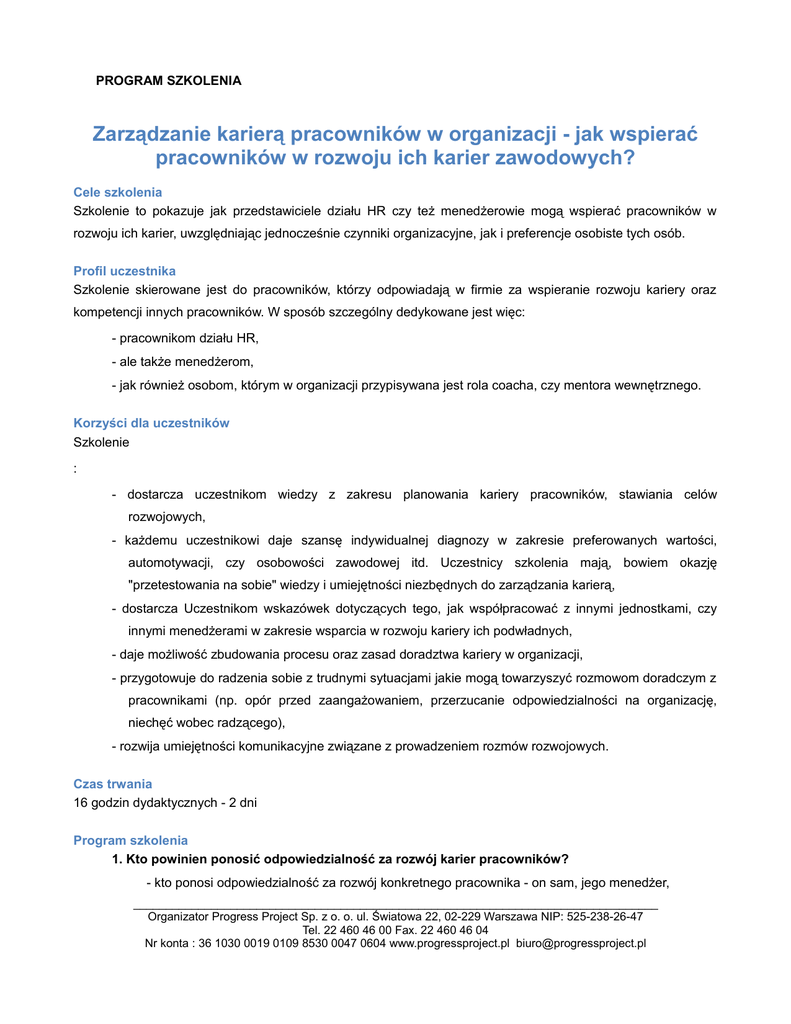 PROGRAM SZKOLENIA

Zarządzanie karierą pracowników w organizacji - jak wspierać pracowników w rozwoju ich karier zawodowych?

Cele szkolenia
Szkolenie to pokazuje jak przedstawiciele działu HR czy też menedżerowie mogą wspierać pracowników w rozwoju ich karier, uwzględniając jednocześnie czynniki organizacyjne, jak i preferencje osobiste tych osób.

Profil uczestnika
Szkolenie skierowane jest do pracowników, którzy odpowiadają w firmie za wspieranie rozwoju kariery oraz kompetencji innych pracowników. W sposób szczególny dedykowane jest więc:

- pracownikom działu HR,
- ale także menedżerom,
- jak również osobom, którym w organizacji przypisywana jest rola coacha, czy mentora wewnętrznego.

Korzyści dla uczestników
Szkolenie

:

- dostarcza uczestnikom wiedzy z zakresu planowania kariery pracowników, stawiania celów rozwojowych,
- każdemu uczestnikowi daje szansę indywidualnej diagnozy w zakresie preferowanych wartości, automotywacji, czy osobowości zawodowej itd. Uczestnicy szkolenia mają, bowiem okazję "przetestowania na sobie" wiedzy i umiejętności niezbędnych do zarządzania karierą,
- dostarcza Uczestnikom wskazówek dotyczących tego, jak współpracować z innymi jednostkami, czy innymi menedżerami w zakresie wsparcia w rozwoju kariery ich podwładnych,
- daje możliwość zbudowania procesu oraz zasad doradztwa kariery w organizacji,
- przygotowuje do radzenia sobie z trudnymi sytuacjami jakie mogą towarzyszyć rozmowom doradczym z pracownikami (np. opór przed zaangażowaniem, przerzucanie odpowiedzialności na organizację, niechęć wobec radzącego),
- rozwija umiejętności komunikacyjne związane z prowadzeniem rozmów rozwojowych.

Czas trwania
16 godzin dydaktycznych - 2 dni

Program szkolenia
1. Kto powinien ponosić odpowiedzialność za rozwój karier pracowników?
- kto ponosi odpowiedzialność za rozwój konkretnego pracownika - on sam, jego menedżer,

Organizator Progress Project Sp. z o. o. ul. Światowa 22, 02-229 Warszawa NIP: 525-238-26-47
Tel. 22 460 46 00 Fax. 22 460 46 04
Nr konta : 36 1030 0019 0109 8530 0047 0604 www.progressproject.pl biuro@progressproject.pl